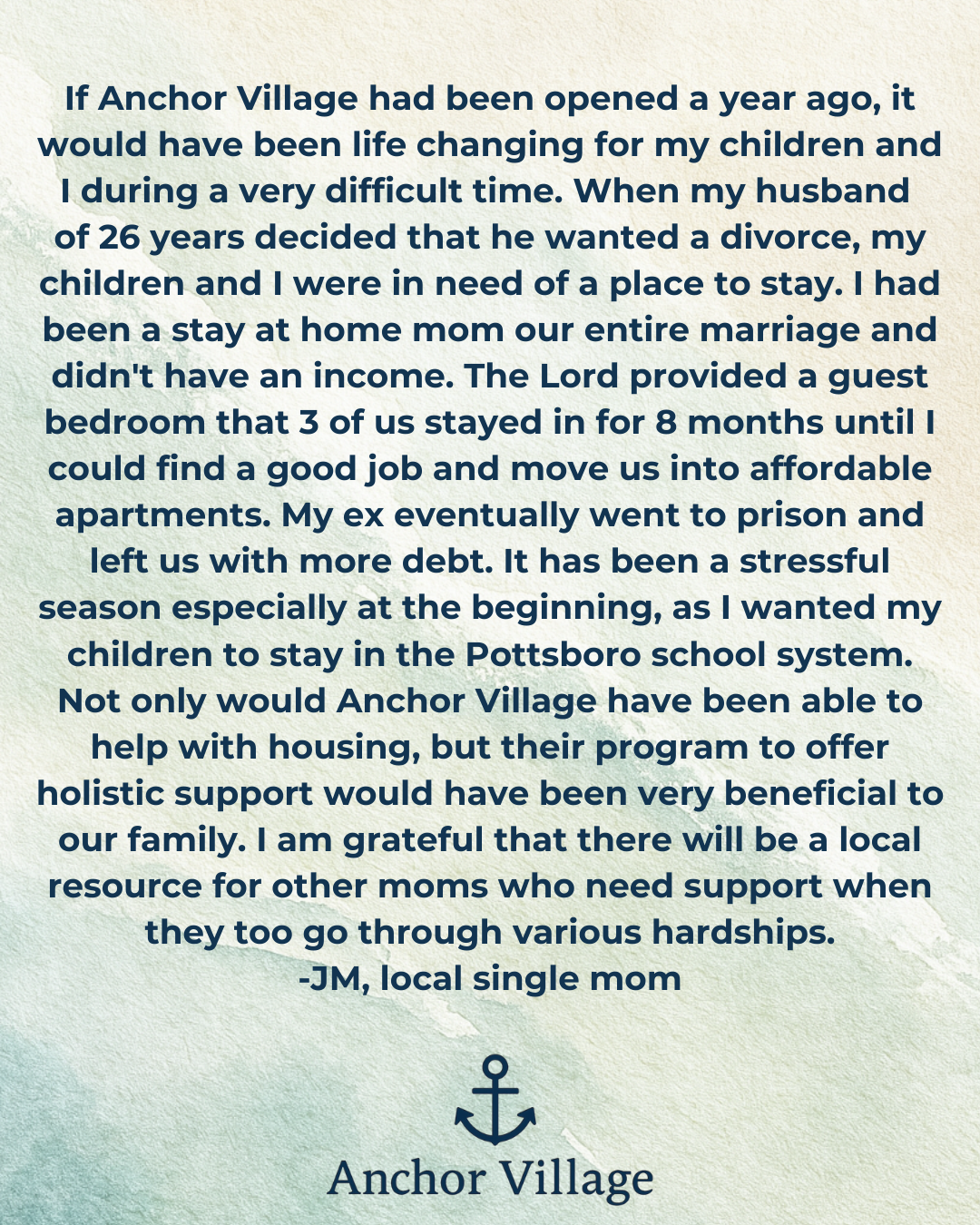 If Anchor Village had been opened a year ago, it would have been life changing for my children and I during a very difficult time. When my husband of 26 years decided that he wanted a divorce, my children and I were in need of a place to stay. I had been a stay at home mom our entire marriage and didn't have an income. The Lord provided a guest bedroom that 3 of us stayed in for 8 months until I could find a good job and move us into affordable apartments. My ex eventually went to prison and left us with more debt. It has been a stressful season especially at the beginning, as I wanted my children to stay in the Pottsboro school system. Not only would Anchor Village have been able to help with housing, but their program to offer holistic support would have been very beneficial to our family. I am grateful that there will be a local resource for other moms who need support when they too go through various hardships.
-JM, local single mom

Anchor Village